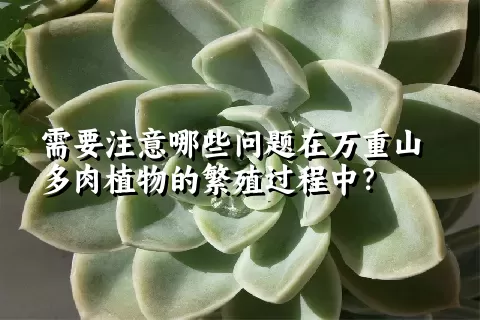 需要注意哪些问题在万重山多肉植物的繁殖过程中?